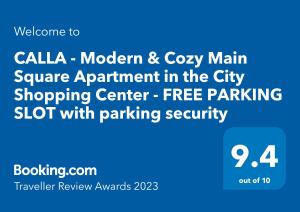 Welcome to

CALLA - Modern & Cozy Main Square Apartment in the City Shopping Center - FREE PARKING SLOT with parking security

9.4
out of 10

Booking.com
Traveller Review Awards 2023